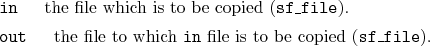 in the file which is to be copied (sf_file).

out the file to which in file is to be copied (sf_file).